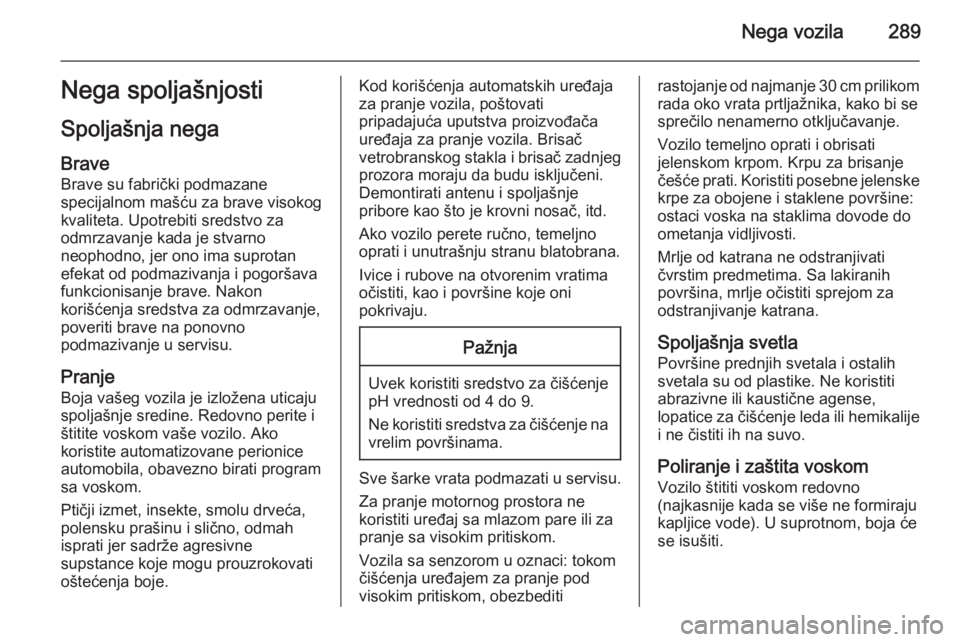 Nega vozila 289

Nega spoljašnjosti

Spoljašnja nega

Brave
Brave su fabrički podmazane specijalnom mašću za brave visokog kvaliteta. Upotrebiti sredstvo za odmrzavanje kada je stvarno neophodno, jer ono ima suprotan efekat od podmazivanja i pogoršava funkcionisanje brave. Nakon korišćenja sredstva za odmrzavanje, poveriti brave na ponovno podmazivanje u servisu.

Pranje
Boja vašeg vozila je izložena uticaju spoljašnje sredine. Redovno perite i štitite voskom vaše vozilo. Ako koristite automatizovane perionice automobila, obavezno birati program sa voskom.

Ptičji izmet, insekte, smolu drveća, polensku prašinu i slično, odmah isprati jer sadrže agresivne supstance koje mogu prouzrokovati oštećenja boje.

Kod korišćenja automatskih uređaja za pranje vozila, poštovati pripadajuća uputstva proizvođača uređaja za pranje vozila. Brisač vetrobranskog stakla i brisač zadnjeg prozora moraju da budu isključeni. Demontirati antenu i spoljašnje pribore kao što je krovni nosač, itd.

Ako vozilo perete ručno, temeljno oprati i unutrašnju stranu blatobrana.

Ivice i rubove na otvorenim vratima očistiti, kao i površine koje oni pokrivaju.

Pažnja

Uvek koristiti sredstvo za čišćenje pH vrednosti od 4 do 9.

Ne koristiti sredstva za čišćenje na vrelim površinama.

Sve šarke vrata podmazati u servisu.

Za pranje motornog prostora ne koristiti uređaj sa mlazom pare ili za pranje sa visokim pritiskom.

Vozila sa senzorom u oznaci: tokom čišćenja uređajem za pranje pod visokim pritiskom, obezbediti rastojanje od najmanje 30 cm prilikom rada oko vrata prtljažnika, kako bi se sprečilo nenamerno otključavanje.

Vozilo temeljno oprati i obrisati jelenskom krpom. Krpu za brisanje češće prati. Koristiti posebne jelenske krpe za obojene i staklene površine: ostaci voska na staklima dovode do ometanja vidljivosti.

Mrlje od katrana ne odstranjivati čvrstim predmetima. Sa lakiranih površina, mrlje očistiti sprejom za odstranjivanje katrana.

Spoljašnja svetla
Površine prednjih svetala i ostalih svetala su od plastike. Ne koristiti abrazivne ili kaustične agense, lopatice za čišćenje leda ili hemikalije i ne čistiti ih na suvo.

Poliranje i zaštita voskom
Vozilo štititi voskom redovno (najkasnije kada se više ne formiraju kapljice vode). U suprotnom, boja će se isušiti.

carmanualsonline.info